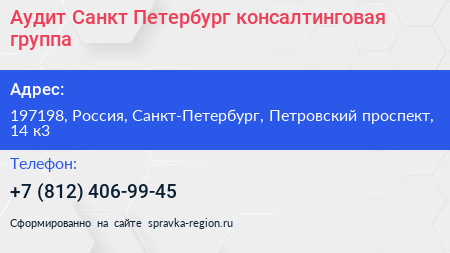 Аудит Санкт Петербург консалтинговая группа

Адрес:

197198, Россия, Санкт-Петербург, Петровский проспект, 14 к3

Телефон:

+7 (812) 406-99-45

Сформированно на сайте spravka-region.ru